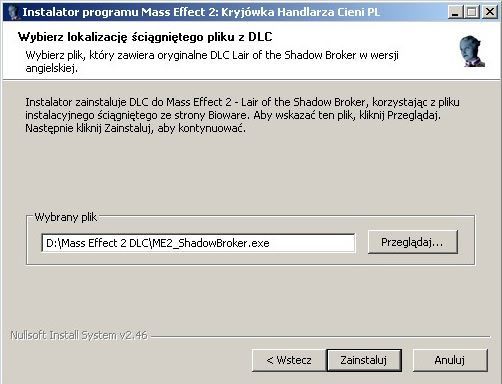 Instalator programu Mass Effect 2: Kryjówka Handlarza Cieni PL

Wybierz lokalizację ściągniętego pliku z DLC

Wybierz plik, który zawiera oryginalne DLC Lair of the Shadow Broker w wersji angielskiej.

Instalator zainstaluje DLC do Mass Effect 2 - Lair of the Shadow Broker, korzystając z pliku instalacyjnego ściągniętego ze strony Bioware. Aby wskazać ten plik, kliknij Przeglądaj. Następnie kliknij Zainstaluj, aby kontynuować.

Wybrany plik

D:\Mass Effect 2 DLC\ME2_ShadowBroker.exe

Przeglądaj...

Nullsoft Install System v2.46

< Wstecz

Zainstaluj

Anuluj